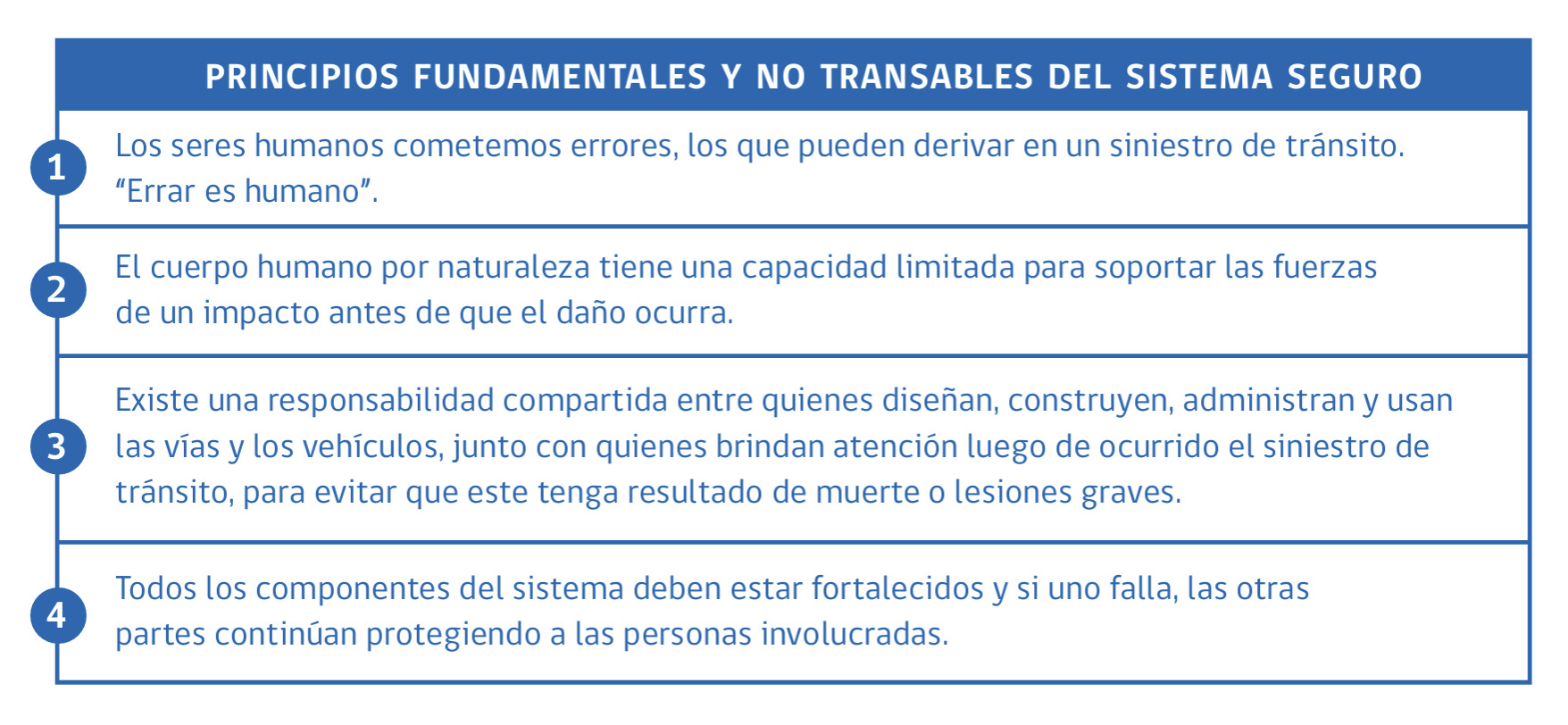 PRINCIPIOS FUNDAMENTALES Y NO TRANSABLES DEL SISTEMA SEGURO

1 Los seres humanos cometemos errores, los que pueden derivar en un siniestro de tránsito. “Errar es humano”.

2 El cuerpo humano por naturaleza tiene una capacidad limitada para soportar las fuerzas de un impacto antes de que el daño ocurra.

3 Existe una responsabilidad compartida entre quienes diseñan, construyen, administran y usan las vías y los vehículos, junto con quienes brindan atención luego de ocurrido el siniestro de tránsito, para evitar que este tenga resultado de muerte o lesiones graves.

4 Todos los componentes del sistema deben estar fortalecidos y si uno falla, las otras partes continúan protegiendo a las personas involucradas.